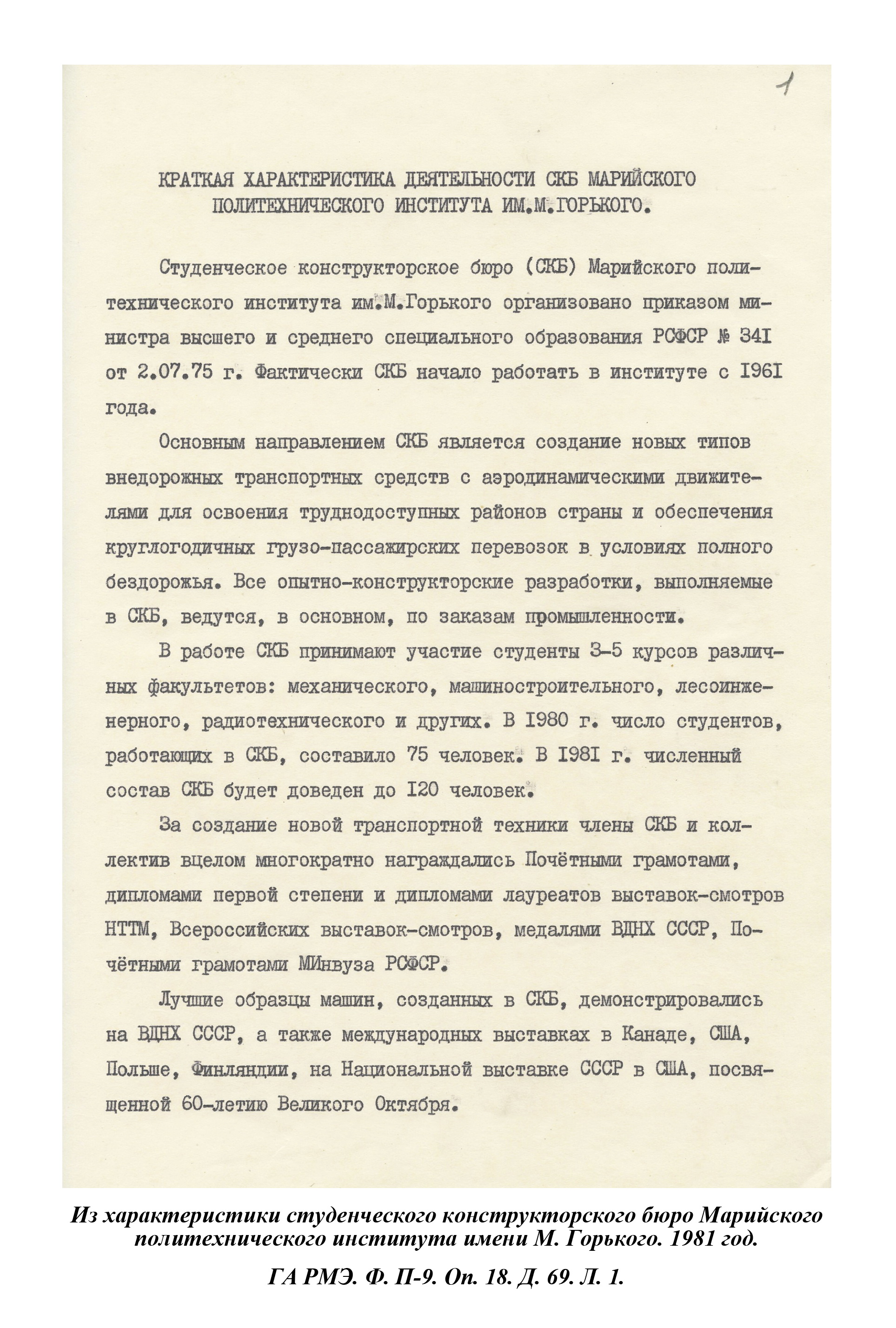 1

КРАТКАЯ ХАРАКТЕРИСТИКА ДЕЯТЕЛЬНОСТИ СКБ МАРИЙСКОГО ПОЛИТЕХНИЧЕСКОГО ИНСТИТУТА ИМ.М.ГОРЬКОГО.

Студенческое конструкторское бюро (СКБ) Марийского политехнического института им.М.Горького организовано приказом министра высшего и среднего специального образования РСФСР № 34I от 2.07.75 г. Фактически СКБ начало работать в институте с I96I года.

Основным направлением СКБ является создание новых типов внедорожных транспортных средств с аэродинамическими движителями для освоения труднодоступных районов страны и обеспечения круглогодичных грузо-пассажирских перевозок в условиях полного бездорожья. Все опытно-конструкторские разработки, выполняемые в СКБ, ведутся, в основном, по заказам промышленности.

В работе СКБ принимают участие студенты 3-5 курсов различных факультетов: механического, машиностроительного, лесоинженерного, радиотехнического и других. В I980 г. число студентов, работающих в СКБ, составило 75 человек. В I98I г. численный состав СКБ будет доведен до I20 человек.

За создание новой транспортной техники члены СКБ и коллектив вцелом многократно награждались Почётными грамотами, дипломами первой степени и дипломами лауреатов выставок-смотров НТТМ, Всероссийских выставок-смотров, медалями ВДНХ СССР, Почётными грамотами МИнвуза РСФСР.

Лучшие образцы машин, созданных в СКБ, демонстрировались на ВДНХ СССР, а также международных выставках в Канаде, США, Польше, Финляндии, на Национальной выставке СССР в США, посвященной 60-летию Великого Октября.

Из характеристики студенческого конструкторского бюро Марийского политехнического института имени М. Горького. 1981 год.

ГА РМЭ. Ф. П-9. Оп. 18. Д. 69. Л. 1.